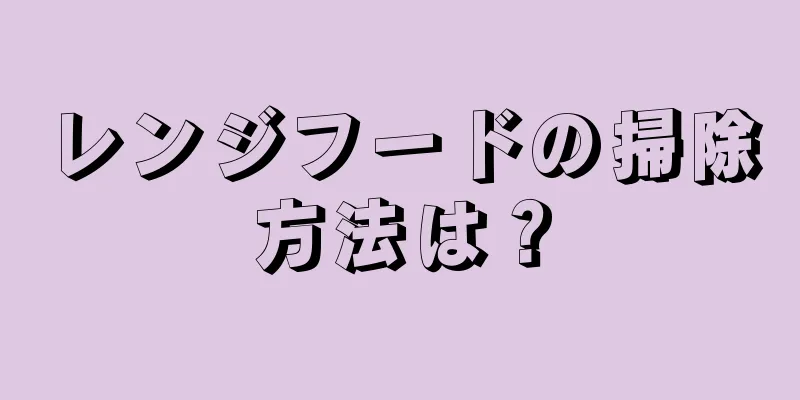 レンジフードの掃除方法は？